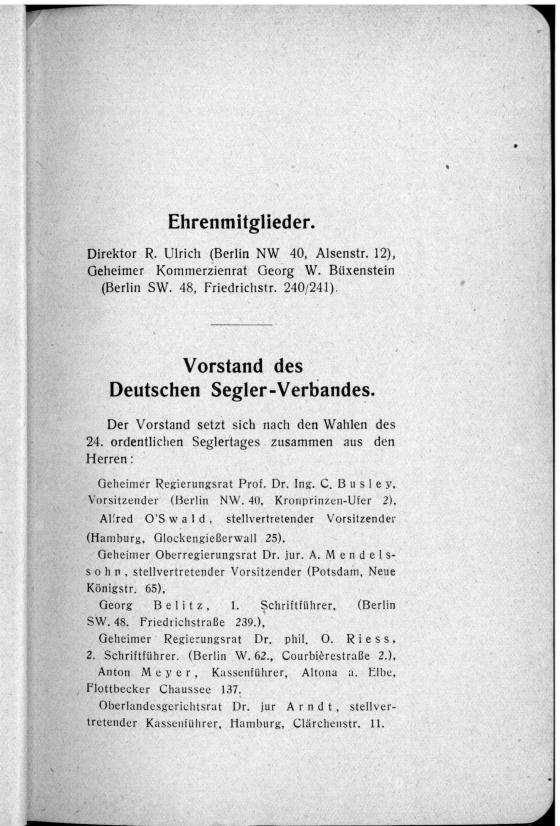 Ehrenmitglieder.

Direktor R. Ulrich (Berlin NW 40, Alsenstr. 12), Geheimer Kommerzienrat Georg W. Büxenstein (Berlin SW. 48, Friedrichstr. 240/241).

Vorstand des Deutschen Segler-Verbandes.

Der Vorstand setzt sich nach den Wahlen des 24. ordentlichen Seglertages zusammen aus den Herren:

Geheimer Regierungsrat Prof. Dr. Ing. C. Busley, Vorsitzender (Berlin NW. 40, Kronprinzen-Ufer 2),

Alfred O'Swald, stellvertretender Vorsitzender (Hamburg, Glockengießerwall 25),

Geheimer Oberregierungsrat Dr. jur. A. Mendelssohn, stellvertretender Vorsitzender (Potsdam, Neue Königstr. 65),

Georg Belitz, 1. Schriftführer, (Berlin SW. 48. Friedrichstraße 239.),

Geheimer Regierungsrat Dr. phil. O. Riess, 2. Schriftführer. (Berlin W. 62., Courbièrestraße 2.),

Anton Meyer, Kassenführer, Altona a. Elbe, Flottbecker Chaussee 137.

Oberlandesgerichtsrat Dr. jur Arndt, stellvertretender Kassenführer, Hamburg, Clärchenstr. 11.